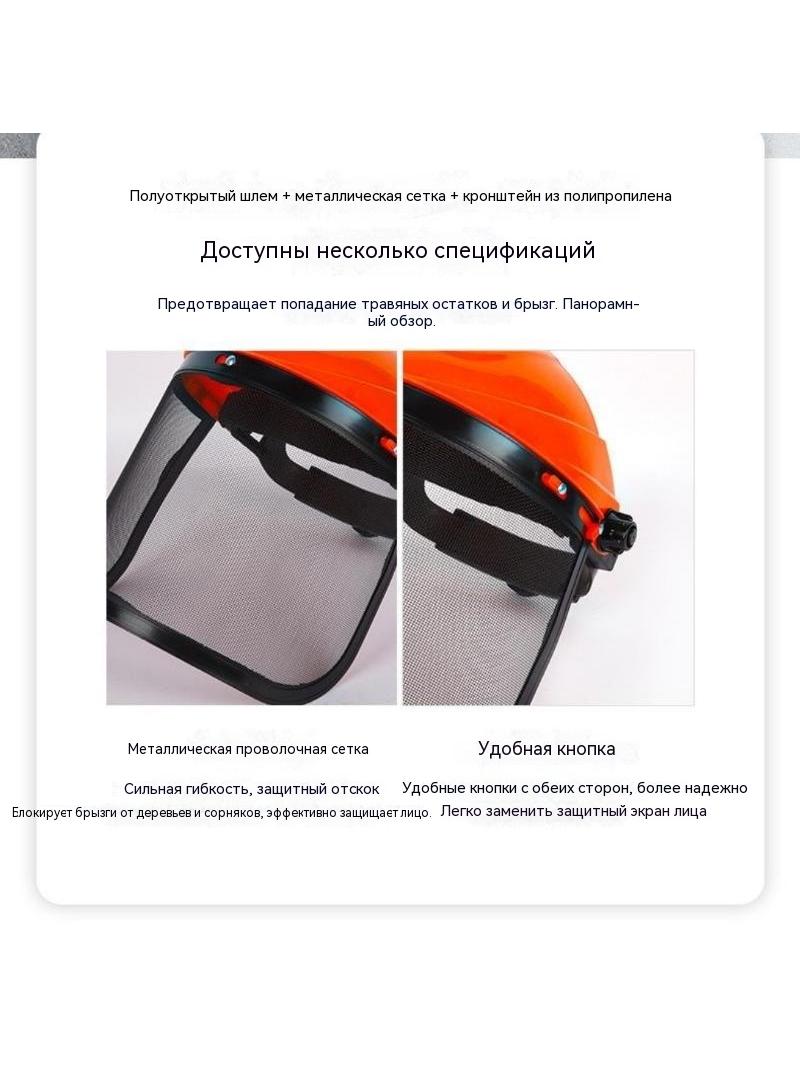 Полуоткрытый шлем + металлическая сетка + кронштейн из полипропилена

Доступны несколько спецификаций

Предотвращает попадание травяных остатков и брызг. Панорамный обзор.

Металлическая проволочная сетка

Сильная гибкость, защитный отскок

Блокирует брызги от деревьев и сорняков, эффективно защищает лицо.

Удобная кнопка

Удобные кнопки с обеих сторон, более надежно

Легко заменить защитный экран лица